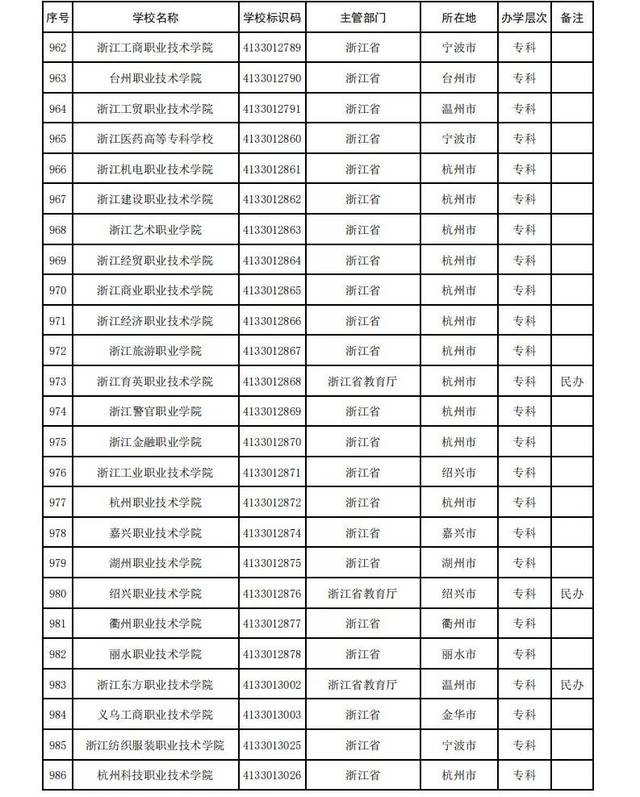 | 序号 | 学校名称 | 学校标识码 | 主管部门 | 所在地 | 办学层次 | 备注 |
|---|---|---|---|---|---|---|
| 962 | 浙江工商职业技术学院 | 4133012789 | 浙江省 | 宁波市 | 专科 | |
| 963 | 台州职业技术学院 | 4133012790 | 浙江省 | 台州市 | 专科 | |
| 964 | 浙江工贸职业技术学院 | 4133012791 | 浙江省 | 温州市 | 专科 | |
| 965 | 浙江医药高等专科学校 | 4133012860 | 浙江省 | 宁波市 | 专科 | |
| 966 | 浙江机电职业技术学院 | 4133012861 | 浙江省 | 杭州市 | 专科 | |
| 967 | 浙江建设职业技术学院 | 4133012862 | 浙江省 | 杭州市 | 专科 | |
| 968 | 浙江艺术职业学院 | 4133012863 | 浙江省 | 杭州市 | 专科 | |
| 969 | 浙江经贸职业技术学院 | 4133012864 | 浙江省 | 杭州市 | 专科 | |
| 970 | 浙江商业职业技术学院 | 4133012865 | 浙江省 | 杭州市 | 专科 | |
| 971 | 浙江经济职业技术学院 | 4133012866 | 浙江省 | 杭州市 | 专科 | |
| 972 | 浙江旅游职业学院 | 4133012867 | 浙江省 | 杭州市 | 专科 | |
| 973 | 浙江育英职业技术学院 | 4133012868 | 浙江省教育厅 | 杭州市 | 专科 | 民办 |
| 974 | 浙江警官职业学院 | 4133012869 | 浙江省 | 杭州市 | 专科 | |
| 975 | 浙江金融职业学院 | 4133012870 | 浙江省 | 杭州市 | 专科 | |
| 976 | 浙江工业职业技术学院 | 4133012871 | 浙江省 | 绍兴市 | 专科 | |
| 977 | 杭州职业技术学院 | 4133012872 | 浙江省 | 杭州市 | 专科 | |
| 978 | 嘉兴职业技术学院 | 4133012874 | 浙江省 | 嘉兴市 | 专科 | |
| 979 | 湖州职业技术学院 | 4133012875 | 浙江省 | 湖州市 | 专科 | |
| 980 | 绍兴职业技术学院 | 4133012876 | 浙江省教育厅 | 绍兴市 | 专科 | 民办 |
| 981 | 衢州职业技术学院 | 4133012877 | 浙江省 | 衢州市 | 专科 | |
| 982 | 丽水职业技术学院 | 4133012878 | 浙江省 | 丽水市 | 专科 | |
| 983 | 浙江东方职业技术学院 | 4133013002 | 浙江省教育厅 | 温州市 | 专科 | 民办 |
| 984 | 义乌工商职业技术学院 | 4133013003 | 浙江省 | 金华市 | 专科 | |
| 985 | 浙江纺织服装职业技术学院 | 4133013025 | 浙江省 | 宁波市 | 专科 | |
| 986 | 杭州科技职业技术学院 | 4133013026 | 浙江省 | 杭州市 | 专科 | |